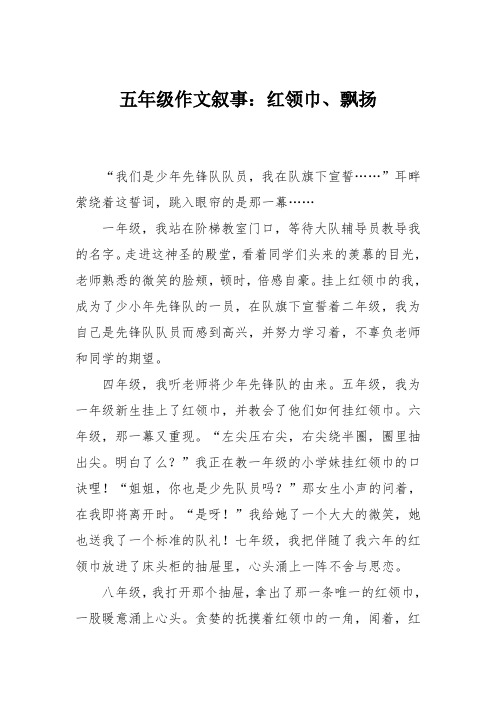 五年级作文叙事：红领巾、飘扬

“我们是少年先锋队队员，我在队旗下宣誓……”耳畔萦绕着这誓词，跳入眼帘的是那一幕……

一年级，我站在阶梯教室门口，等待大队辅导员教导我的名字。走进这神圣的殿堂，看着同学们头来的羡慕的目光，老师熟悉的微笑的脸颊，顿时，倍感自豪。挂上红领巾的我，成为了少小年先锋队的一员，在队旗下宣誓着二年级，我为自己是先锋队队员而感到高兴，并努力学习着，不辜负老师和同学的期望。

四年级，我听老师将少年先锋队的由来。五年级，我为一年级新生挂上了红领巾，并教会了他们如何挂红领巾。六年级，那一幕又重现。“左尖压右尖，右尖绕半圈，圈里抽出尖。明白了么？”我正在教一年级的小学妹挂红领巾的口诀哩！“姐姐，你也是少先队员吗？”那女生小声的问着，在我即将离开时。“是呀！”我给她了一个大大的微笑，她也送我了一个标准的队礼！七年级，我把伴随了我六年的红领巾放进了床头柜的抽屉里，心头涌上一阵不舍与思恋。

八年级，我打开那个抽屉，拿出了那一条唯一的红领巾，一股暖意涌上心头。贪婪的抚摸着红领巾的一角，闻着，红